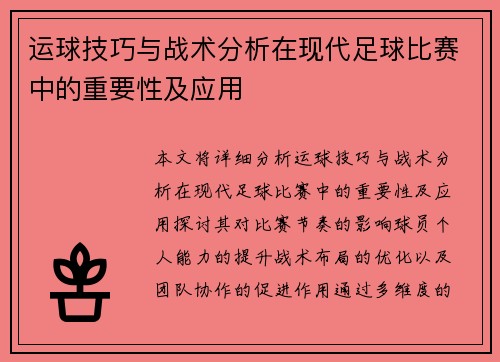 运球技巧与战术分析在现代足球比赛中的重要性及应用

本文将详细分析运球技巧与战术分析在现代足球比赛中的重要性及应用探讨其对比赛节奏的影响球员个人能力的提升战术布局的优化以及团队协作的促进作用通过多维度的